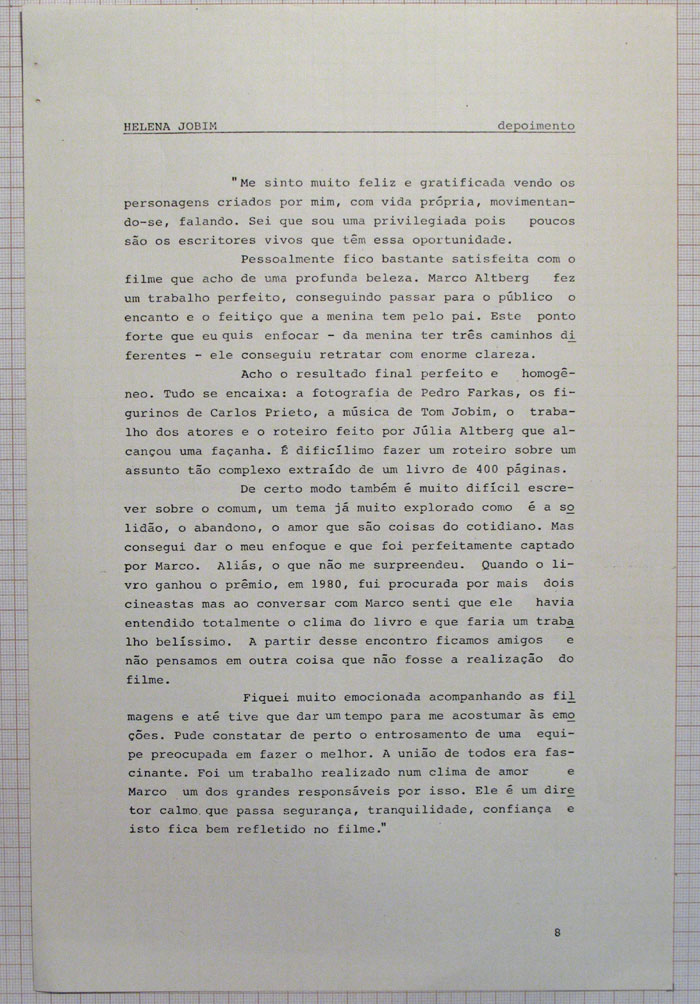 HELENA JOBIM depoimento

"Me sinto muito feliz e gratificada vendo os personagens criados por mim, com vida própria, movimentando-se, falando. Sei que sou uma privilegiada pois poucos são os escritores vivos que têm essa oportunidade.

Pessoalmente fico bastante satisfeita com o filme que acho de uma profunda beleza. Marco Altberg fez um trabalho perfeito, conseguindo passar para o público o encanto e o feitiço que a menina tem pelo pai. Este ponto forte que eu quis enfocar - da menina ter três caminhos diferentes - ele conseguiu retratar com enorme clareza.

Acho o resultado final perfeito e homogêneo. Tudo se encaixa: a fotografia de Pedro Farkas, os figurinos de Carlos Prieto, a música de Tom Jobim, o trabalho dos atores e o roteiro feito por Júlia Altberg que alcançou uma façanha. É dificílimo fazer um roteiro sobre um assunto tão complexo extraído de um livro de 400 páginas.

De certo modo também é muito difícil escrever sobre o comum, um tema já muito explorado como é a solidão, o abandono, o amor que são coisas do cotidiano. Mas consegui dar o meu enfoque e que foi perfeitamente captado por Marco. Aliás, o que não me surpreendeu. Quando o livro ganhou o prêmio, em 1980, fui procurada por mais dois cineastas mas ao conversar com Marco senti que ele havia entendido totalmente o clima do livro e que faria um trabalho belíssimo. A partir desse encontro ficamos amigos e não pensamos em outra coisa que não fosse a realização do filme.

Fiquei muito emocionada acompanhando as filmagens e até tive que dar um tempo para me acostumar às emoções. Pude constatar de perto o entrosamento de uma equipe preocupada em fazer o melhor. A união de todos era fascinante. Foi um trabalho realizado num clima de amor e Marco um dos grandes responsáveis por isso. Ele é um diretor calmo que passa segurança, tranquilidade, confiança e isto fica bem refletido no filme."

8